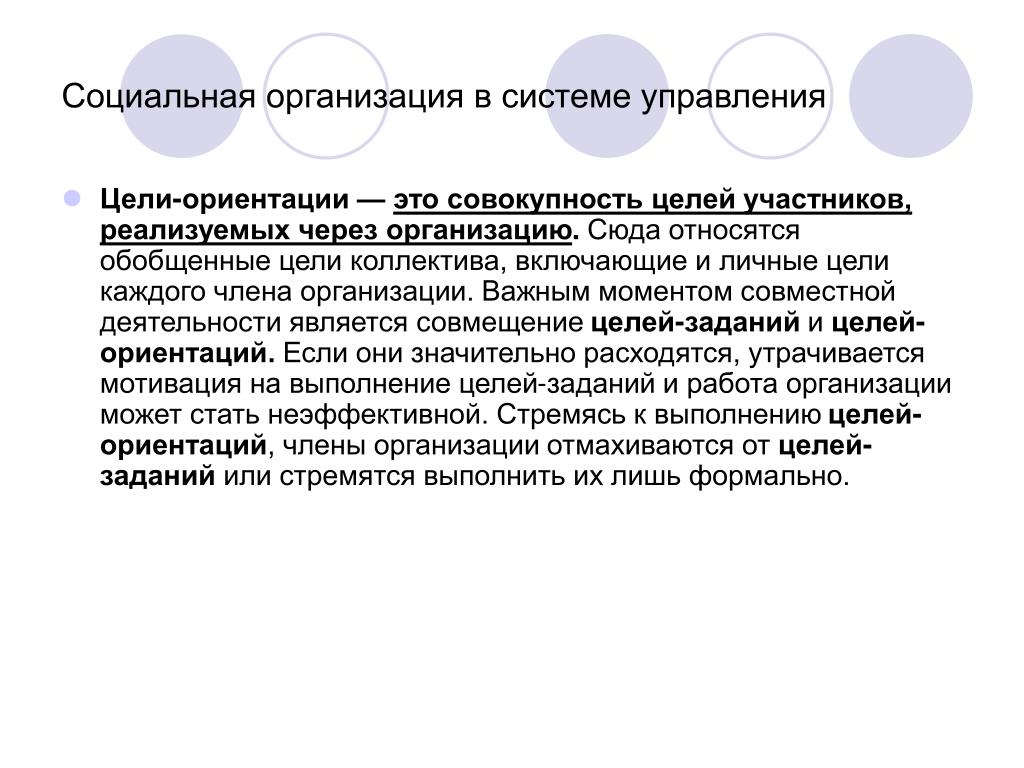 Социальная организация в системе управления

Цели-ориентации — это совокупность целей участников, реализуемых через организацию. Сюда относятся обобщенные цели коллектива, включающие и личные цели каждого члена организации. Важным моментом совместной деятельности является совмещение целей-заданий и целей-ориентаций. Если они значительно расходятся, утрачивается мотивация на выполнение целей-заданий и работа организации может стать неэффективной. Стремясь к выполнению целей-ориентаций, члены организации отмахиваются от целей-заданий или стремятся выполнить их лишь формально.